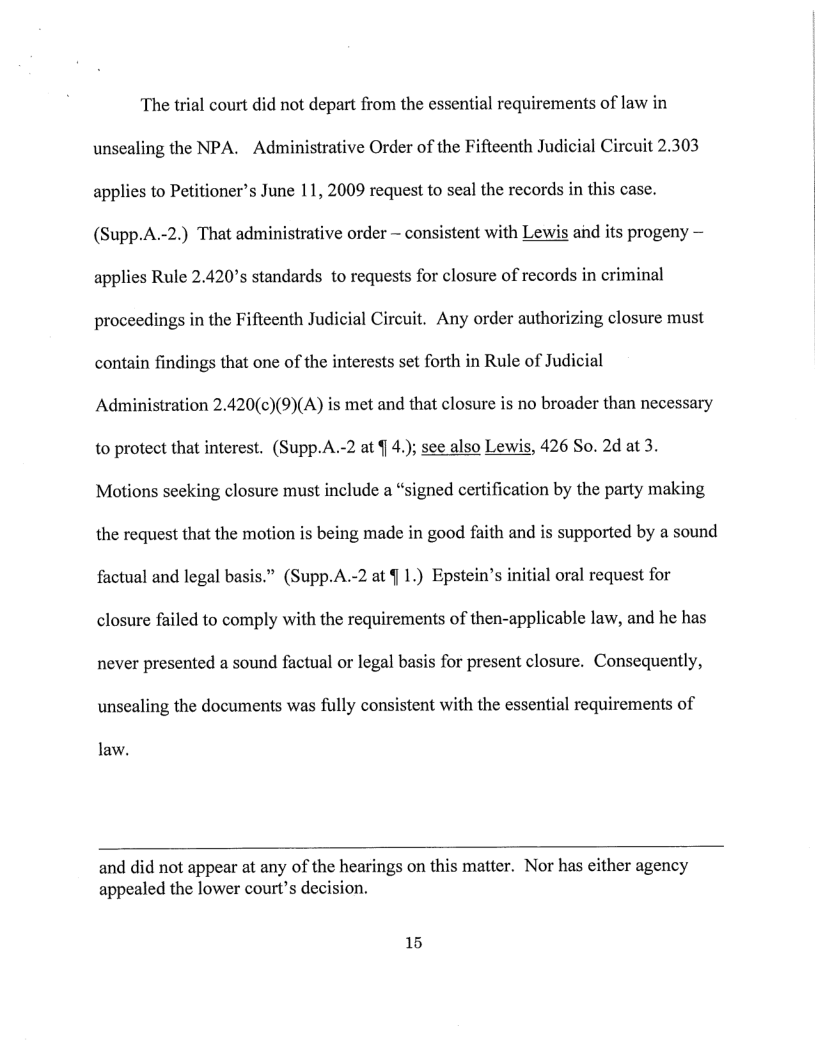 The trial court did not depart from the essential requirements of law in unsealing the NPA. Administrative Order of the Fifteenth Judicial Circuit 2.303 applies to Petitioner's June 11, 2009 request to seal the records in this case. (Supp.A.-2.) That administrative order – consistent with Lewis and its progeny – applies Rule 2.420's standards to requests for closure of records in criminal proceedings in the Fifteenth Judicial Circuit. Any order authorizing closure must contain findings that one of the interests set forth in Rule of Judicial Administration 2.420(c)(9)(A) is met and that closure is no broader than necessary to protect that interest. (Supp.A.-2 at ¶ 4.); see also Lewis, 426 So. 2d at 3. Motions seeking closure must include a "signed certification by the party making the request that the motion is being made in good faith and is supported by a sound factual and legal basis." (Supp.A.-2 at ¶ 1.) Epstein's initial oral request for closure failed to comply with the requirements of then-applicable law, and he has never presented a sound factual or legal basis for present closure. Consequently, unsealing the documents was fully consistent with the essential requirements of law.

and did not appear at any of the hearings on this matter. Nor has either agency appealed the lower court's decision.

15